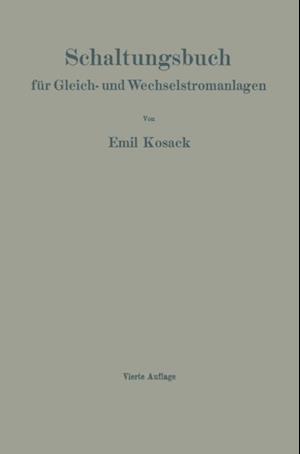 Schaltungsbuch
für Gleich- und Wechselstromanlagen

Von

Emil Kosack

Vierte Auflage